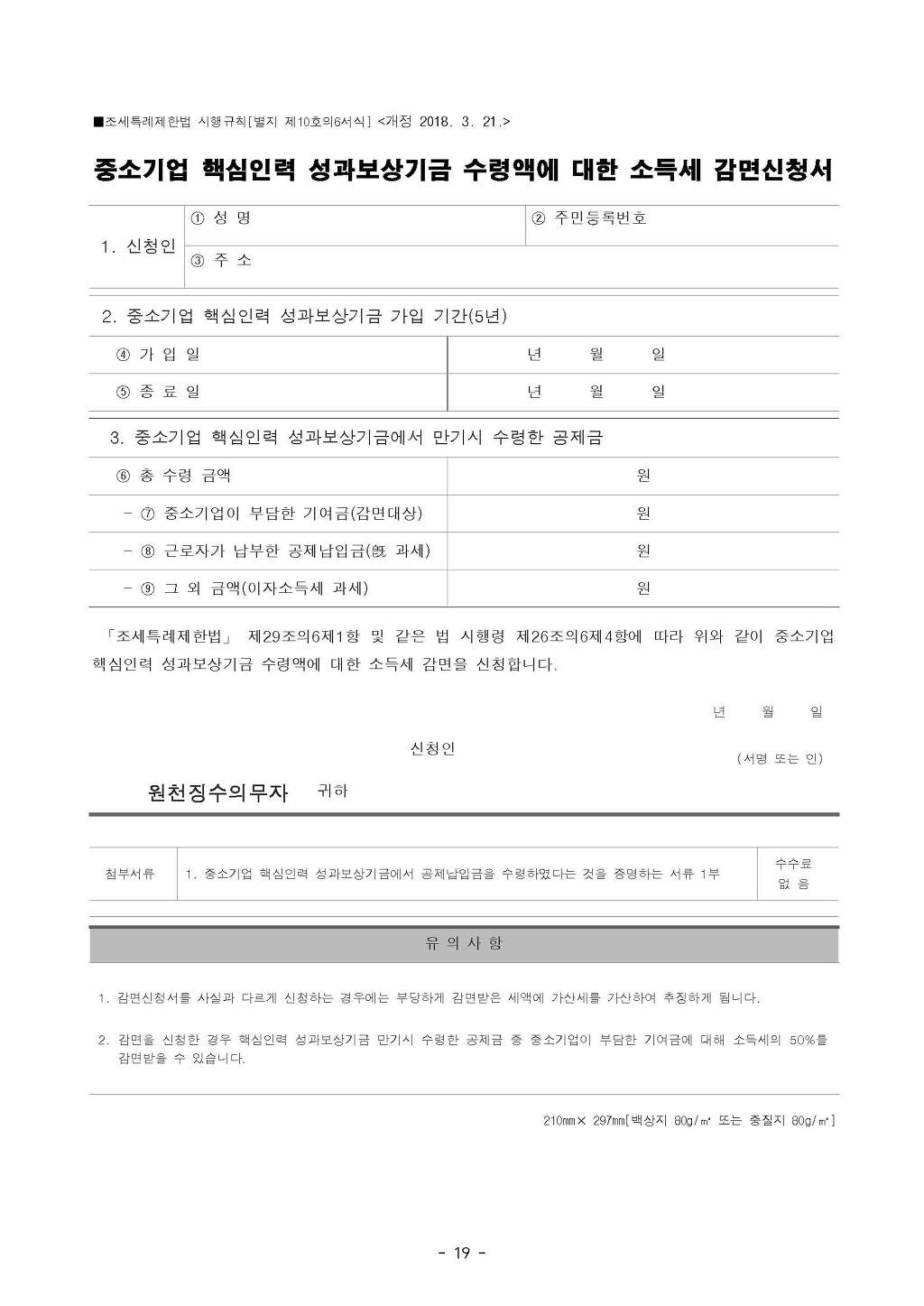 ■조세특례제한법 시행규칙[별지 제10호의6서식] <개정 2018. 3. 21.>

중소기업 핵심인력 성과보상기금 수령액에 대한 소득세 감면신청서

| 1. 신청인 | ① 성 명 | ② 주민등록번호 |
|---|---|---|
| | ③ 주 소 | |

2. 중소기업 핵심인력 성과보상기금 가입 기간(5년)

| ④ 가 입 일 | 년 월 일 |
|---|---|
| ⑤ 종 료 일 | 년 월 일 |

3. 중소기업 핵심인력 성과보상기금에서 만기시 수령한 공제금

| ⑥ 총 수령 금액 | 원 |
|---|---|
| - ⑦ 중소기업이 부담한 기여금(감면대상) | 원 |
| - ⑧ 근로자가 납부한 공제납입금(旣 과세) | 원 |
| - ⑨ 그 외 금액(이자소득세 과세) | 원 |

「조세특례제한법」 제29조의6제1항 및 같은 법 시행령 제26조의6제4항에 따라 위와 같이 중소기업 핵심인력 성과보상기금 수령액에 대한 소득세 감면을 신청합니다.

년 월 일

신청인 (서명 또는 인)

원천징수의무자 귀하

| 첨부서류 | 1. 중소기업 핵심인력 성과보상기금에서 공제납입금을 수령하였다는 것을 증명하는 서류 1부 | 수수료 없 음 |
|---|---|---|

유 의 사 항

1. 감면신청서를 사실과 다르게 신청하는 경우에는 부당하게 감면받은 세액에 가산세를 가산하여 추징하게 됩니다.

2. 감면을 신청한 경우 핵심인력 성과보상기금 만기시 수령한 공제금 중 중소기업이 부담한 기여금에 대해 소득세의 50%를 감면받을 수 있습니다.

210mm× 297mm[백상지 80g/㎡ 또는 중질지 80g/㎡]

- 19 -